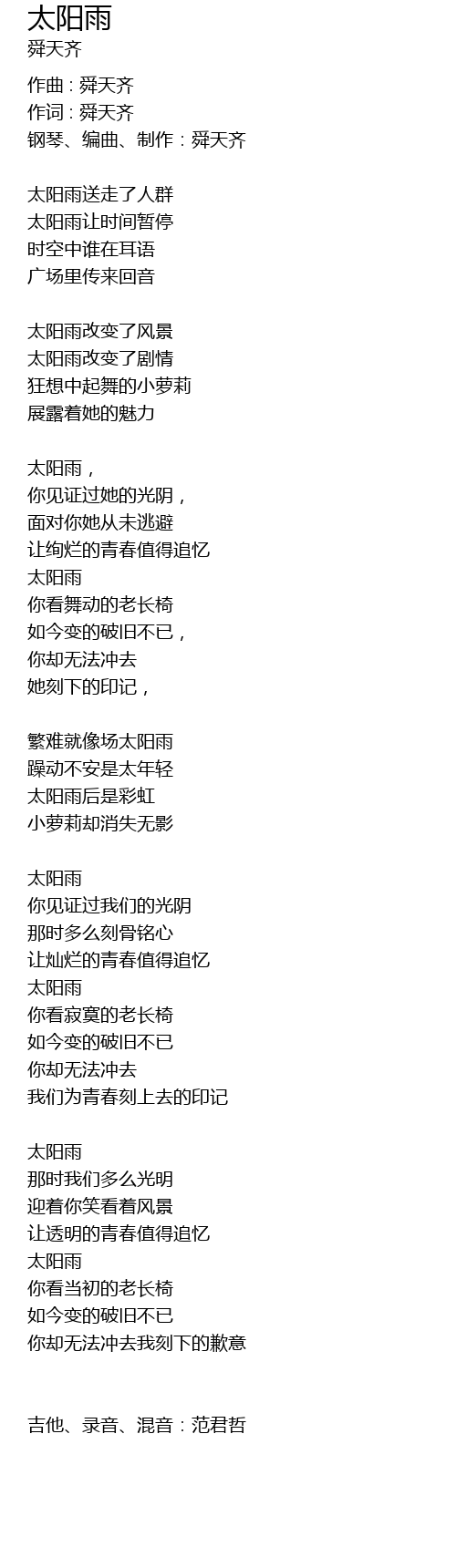 太阳雨
舜天齐

作曲 : 舜天齐
作词 : 舜天齐
钢琴、编曲、制作 : 舜天齐

太阳雨送走了人群
太阳雨让时间暂停
时空中谁在耳语
广场里传来回音

太阳雨改变了风景
太阳雨改变了剧情
狂想中起舞的小萝莉
展露着她的魅力

太阳雨，
你见证过她的光阴，
面对你她从未逃避
让绚烂的青春值得追忆
太阳雨
你看舞动的老长椅
如今变的破旧不已，
你却无法冲去
她刻下的印记，

繁难就像场太阳雨
躁动不安是太年轻
太阳雨后是彩虹
小萝莉却消失无影

太阳雨
你见证过我们的光阴
那时多么刻骨铭心
让灿烂的青春值得追忆
太阳雨
你看寂寞的老长椅
如今变的破旧不已
你却无法冲去
我们为青春刻上去的印记

太阳雨
那时我们多么光明
迎着你笑看着风景
让透明的青春值得追忆
太阳雨
你看当初的老长椅
如今变的破旧不已
你却无法冲去我刻下的歉意

吉他、录音、混音 : 范君哲